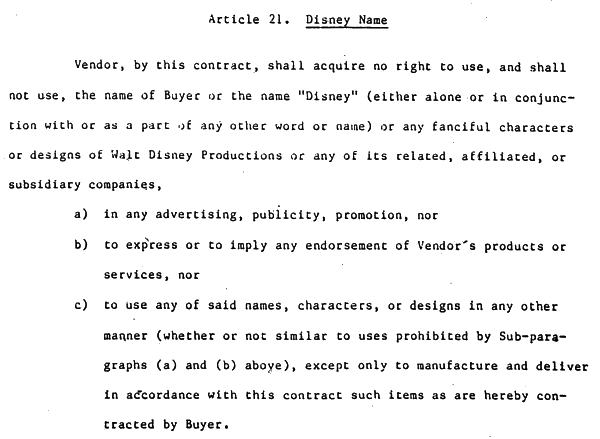 Article 21. Disney Name

Vendor, by this contract, shall acquire no right to use, and shall not use, the name of Buyer or the name "Disney" (either alone or in conjunction with or as a part of any other word or name) or any fanciful characters or designs of Walt Disney Productions or any of its related, affiliated, or subsidiary companies,

a) in any advertising, publicity, promotion, nor

b) to express or to imply any endorsement of Vendor's products or services, nor

c) to use any of said names, characters, or designs in any other manner (whether or not similar to uses prohibited by Sub-paragraphs (a) and (b) above), except only to manufacture and deliver in accordance with this contract such items as are hereby contracted by Buyer.